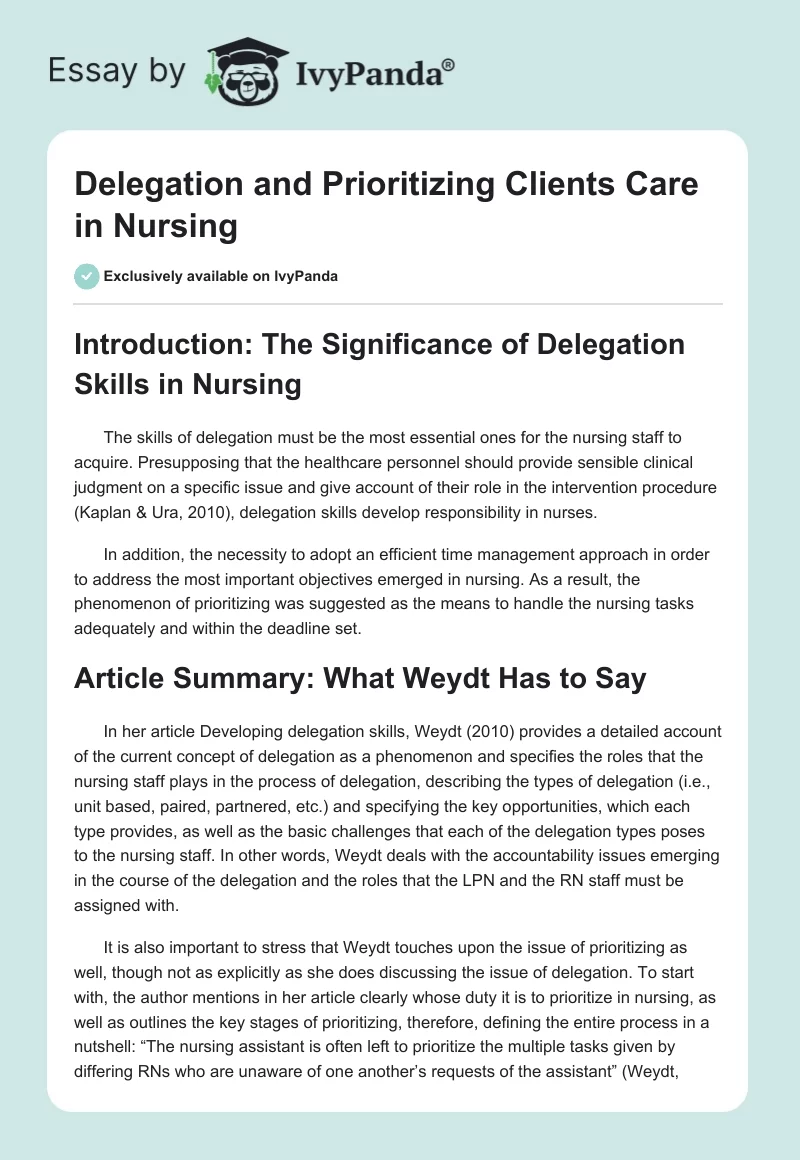 Essay by IvyPanda®

Delegation and Prioritizing Clients Care in Nursing

Exclusively available on IvyPanda

Introduction: The Significance of Delegation Skills in Nursing

The skills of delegation must be the most essential ones for the nursing staff to acquire. Presupposing that the healthcare personnel should provide sensible clinical judgment on a specific issue and give account of their role in the intervention procedure (Kaplan & Ura, 2010), delegation skills develop responsibility in nurses.

In addition, the necessity to adopt an efficient time management approach in order to address the most important objectives emerged in nursing. As a result, the phenomenon of prioritizing was suggested as the means to handle the nursing tasks adequately and within the deadline set.

Article Summary: What Weydt Has to Say

In her article Developing delegation skills, Weydt (2010) provides a detailed account of the current concept of delegation as a phenomenon and specifies the roles that the nursing staff plays in the process of delegation, describing the types of delegation (i.e., unit based, paired, partnered, etc.) and specifying the key opportunities, which each type provides, as well as the basic challenges that each of the delegation types poses to the nursing staff. In other words, Weydt deals with the accountability issues emerging in the course of the delegation and the roles that the LPN and the RN staff must be assigned with.

It is also important to stress that Weydt touches upon the issue of prioritizing as well, though not as explicitly as she does discussing the issue of delegation. To start with, the author mentions in her article clearly whose duty it is to prioritize in nursing, as well as outlines the key stages of prioritizing, therefore, defining the entire process in a nutshell: “The nursing assistant is often left to prioritize the multiple tasks given by differing RNs who are unaware of one another’s requests of the assistant” (Weydt,